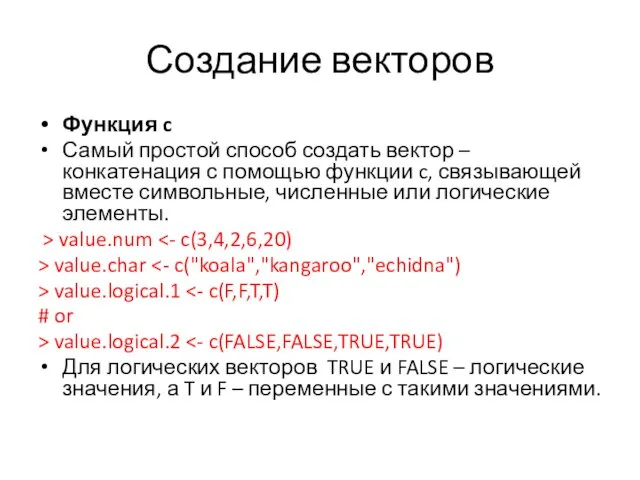 Создание векторов

• Функция c
• Самый простой способ создать вектор – конкатенация с помощью функции c, связывающей вместе символьные, численные или логические элементы.

> value.num <- c(3,4,2,6,20)
> value.char <- c("koala","kangaroo","echidna")
> value.logical.1 <- c(F,F,T,T)
# or
> value.logical.2 <- c(FALSE,FALSE,TRUE,TRUE)

• Для логических векторов TRUE и FALSE – логические значения, а T и F – переменные с такими значениями.